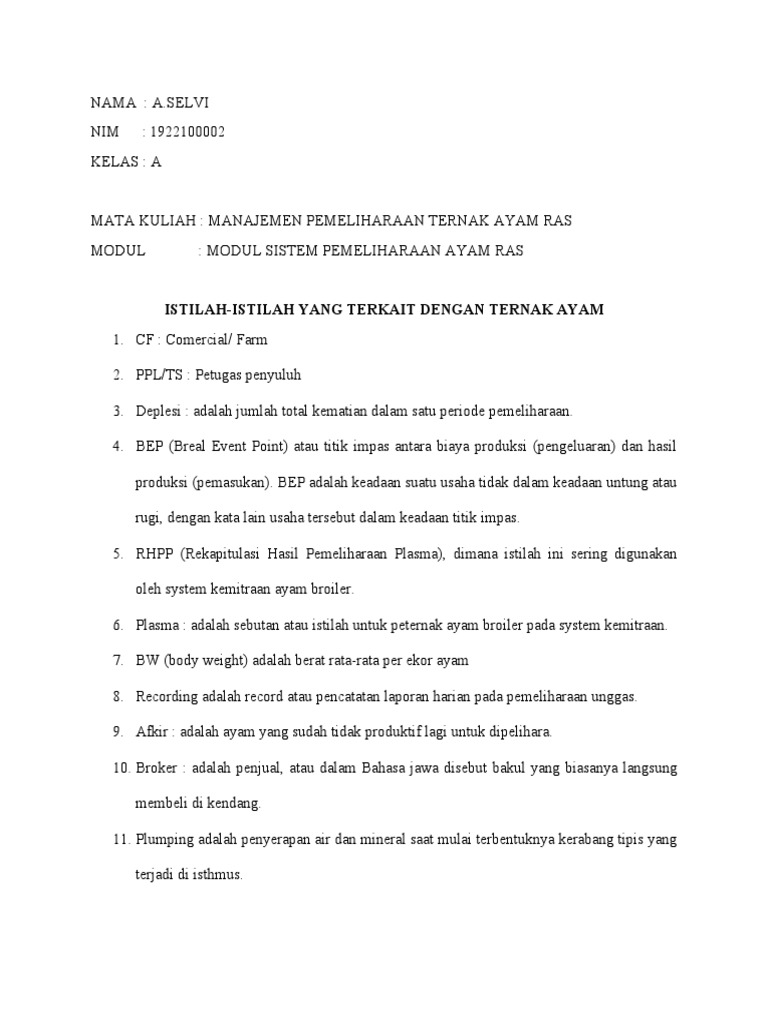 NAMA : A.SELVI
NIM : 1922100002
KELAS : A

MATA KULIAH : MANAJEMEN PEMELIHARAAN TERNAK AYAM RAS
MODUL : MODUL SISTEM PEMELIHARAAN AYAM RAS

ISTILAH-ISTILAH YANG TERKAIT DENGAN TERNAK AYAM

1. CF : Comercial/ Farm
2. PPL/TS : Petugas penyuluh
3. Deplesi : adalah jumlah total kematian dalam satu periode pemeliharaan.
4. BEP (Breal Event Point) atau titik impas antara biaya produksi (pengeluaran) dan hasil produksi (pemasukan). BEP adalah keadaan suatu usaha tidak dalam keadaan untung atau rugi, dengan kata lain usaha tersebut dalam keadaan titik impas.
5. RHPP (Rekapitulasi Hasil Pemeliharaan Plasma), dimana istilah ini sering digunakan oleh system kemitraan ayam broiler.
6. Plasma : adalah sebutan atau istilah untuk peternak ayam broiler pada system kemitraan.
7. BW (body weight) adalah berat rata-rata per ekor ayam
8. Recording adalah record atau pencatatan laporan harian pada pemeliharaan unggas.
9. Afkir : adalah ayam yang sudah tidak produktif lagi untuk dipelihara.
10. Broker : adalah penjual, atau dalam Bahasa jawa disebut bakul yang biasanya langsung membeli di kendang.
11. Plumping adalah penyerapan air dan mineral saat mulai terbentuknya kerabang tipis yang terjadi di isthmus.